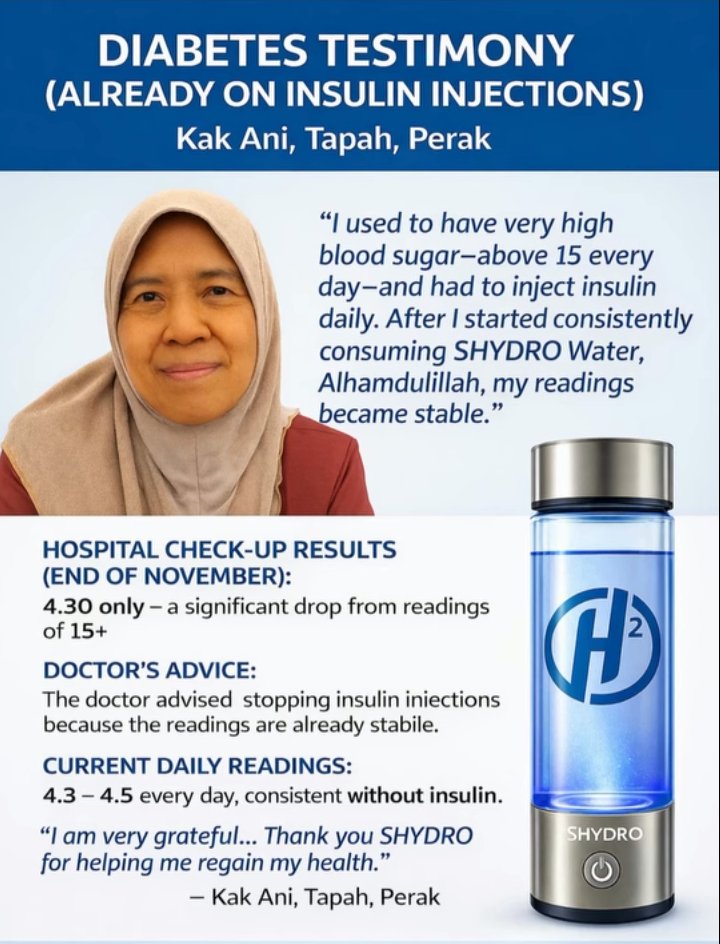 DIABETES TESTIMONY
(ALREADY ON INSULIN INJECTIONS)
Kak Ani, Tapah, Perak

"I used to have very high blood sugar–above 15 every day–and had to inject insulin daily. After I started consistently consuming SHYDRO Water, Alhamdulillah, my readings became stable."

HOSPITAL CHECK-UP RESULTS (END OF NOVEMBER):
4.30 only – a significant drop from readings of 15+

DOCTOR'S ADVICE:
The doctor advised stopping insulin iniections because the readings are already stabile.

CURRENT DAILY READINGS:
4.3 – 4.5 every day, consistent without insulin.

"I am very grateful... Thank you SHYDRO for helping me regain my health."
– Kak Ani, Tapah, Perak

$H^2$

SHYDRO